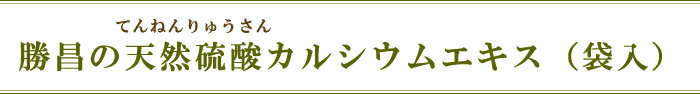 てんねんりゅうさん
勝昌の天然硫酸カルシウムエキス（袋入）